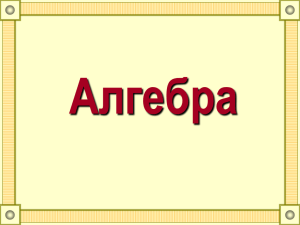 Алгебра